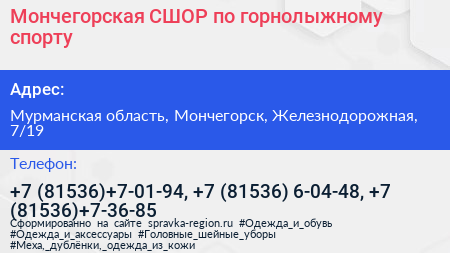 Мончегорская СШОР по горнолыжному спорту

Адрес:

Мурманская область, Мончегорск, Железнодорожная, 7/19

Телефон:

+7 (81536)+7-01-94, +7 (81536) 6-04-48, +7 (81536)+7-36-85

Сформированно на сайте spravka-region.ru #Одежда_и_обувь #Одежда_и_аксессуары #Головные_шейные_уборы #Меха,_дублёнки,_одежда_из_кожи